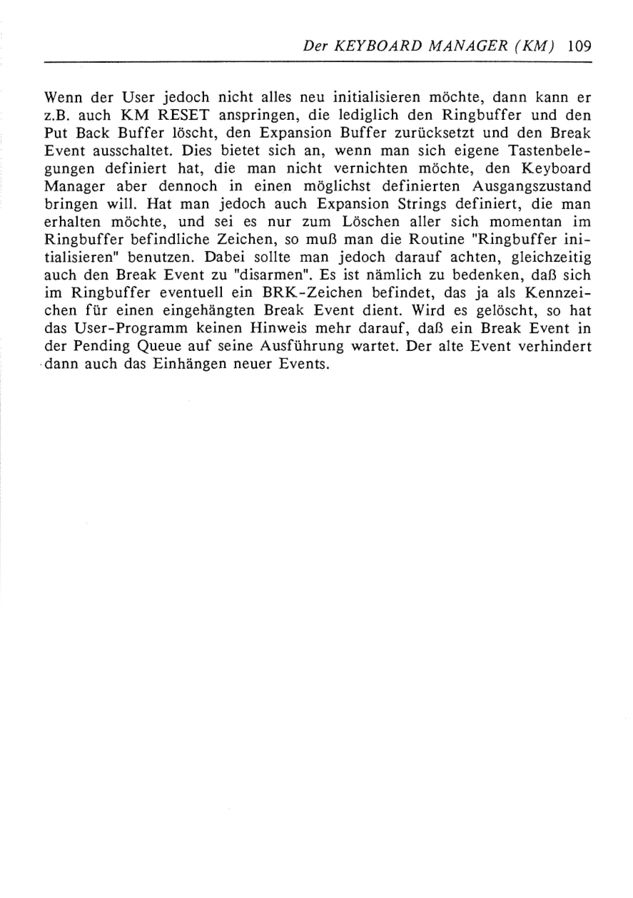 Der KEYBOARD MANAGER (KM) 109

Wenn der User jedoch nicht alles neu initialisieren möchte, dann kann er z.B. auch KM RESET anspringen, die lediglich den Ringbuffer und den Put Back Buffer löscht, den Expansion Buffer zurücksetzt und den Break Event ausschaltet. Dies bietet sich an, wenn man sich eigene Tastenbelegungen definiert hat, die man nicht vernichten möchte, den Keyboard Manager aber dennoch in einen möglichst definierten Ausgangszustand bringen will. Hat man jedoch auch Expansion Strings definiert, die man erhalten möchte, und sei es nur zum Löschen aller sich momentan im Ringbuffer befindliche Zeichen, so muß man die Routine "Ringbuffer initialisieren" benutzen. Dabei sollte man jedoch darauf achten, gleichzeitig auch den Break Event zu "disarmen". Es ist nämlich zu bedenken, daß sich im Ringbuffer eventuell ein BRK-Zeichen befindet, das ja als Kennzeichen für einen eingehängten Break Event dient. Wird es gelöscht, so hat das User-Programm keinen Hinweis mehr darauf, daß ein Break Event in der Pending Queue auf seine Ausführung wartet. Der alte Event verhindert dann auch das Einhängen neuer Events.